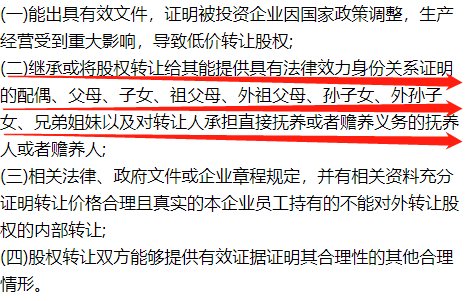 (一)能出具有效文件，证明被投资企业因国家政策调整，生产经营受到重大影响，导致低价转让股权;

(二)继承或将股权转让给其能提供具有法律效力身份关系证明的配偶、父母、子女、祖父母、外祖父母、孙子女、外孙子女、兄弟姐妹以及对转让人承担直接抚养或者赡养义务的抚养人或者赡养人;

(三)相关法律、政府文件或企业章程规定，并有相关资料充分证明转让价格合理且真实的本企业员工持有的不能对外转让股权的内部转让;

(四)股权转让双方能够提供有效证据证明其合理性的其他合理情形。